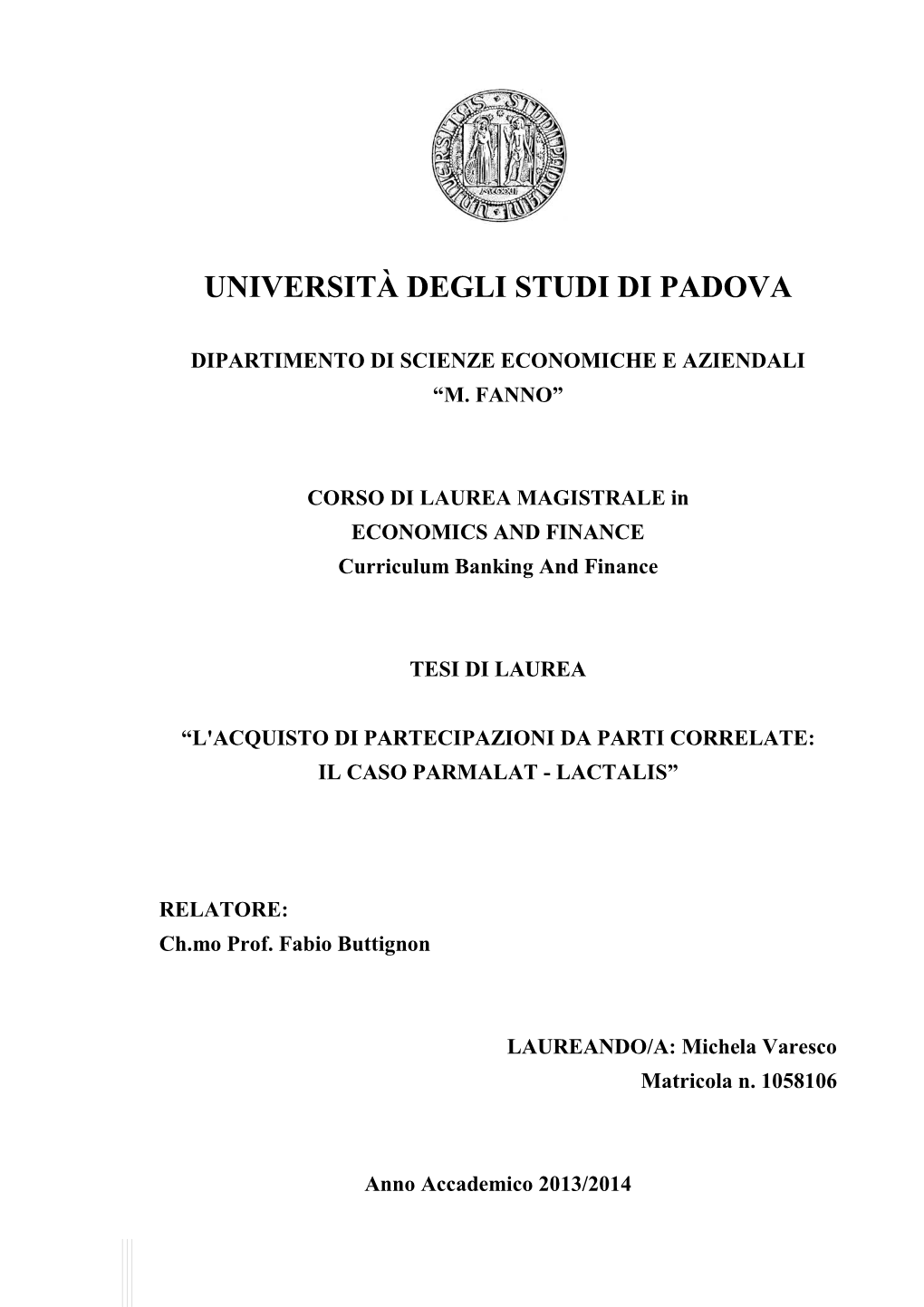 UNIVERSITÀ DEGLI STUDI DI PADOVA

DIPARTIMENTO DI SCIENZE ECONOMICHE E AZIENDALI
“M. FANNO”

CORSO DI LAUREA MAGISTRALE in
ECONOMICS AND FINANCE
Curriculum Banking And Finance

TESI DI LAUREA

“L'ACQUISTO DI PARTECIPAZIONI DA PARTI CORRELATE: IL CASO PARMALAT - LACTALIS”

RELATORE:
Ch.mo Prof. Fabio Buttignon

LAUREANDO/A: Michela Varesco
Matricola n. 1058106

Anno Accademico 2013/2014